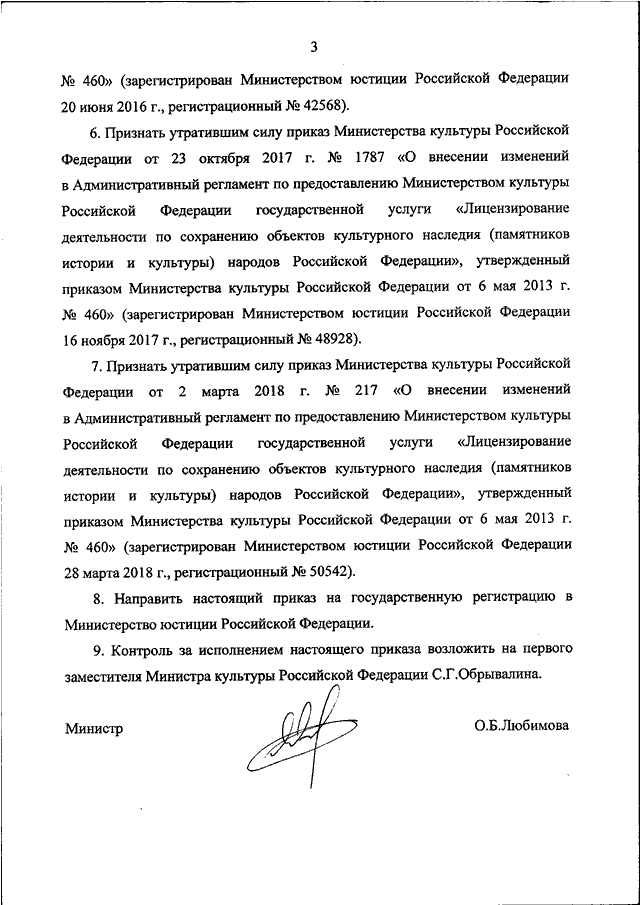 3

№ 460» (зарегистрирован Министерством юстиции Российской Федерации 20 июня 2016 г., регистрационный № 42568).

6. Признать утратившим силу приказ Министерства культуры Российской Федерации от 23 октября 2017 г. № 1787 «О внесении изменений в Административный регламент по предоставлению Министерством культуры Российской Федерации государственной услуги «Лицензирование деятельности по сохранению объектов культурного наследия (памятников истории и культуры) народов Российской Федерации», утвержденный приказом Министерства культуры Российской Федерации от 6 мая 2013 г. № 460» (зарегистрирован Министерством юстиции Российской Федерации 16 ноября 2017 г., регистрационный № 48928).

7. Признать утратившим силу приказ Министерства культуры Российской Федерации от 2 марта 2018 г. № 217 «О внесении изменений в Административный регламент по предоставлению Министерством культуры Российской Федерации государственной услуги «Лицензирование деятельности по сохранению объектов культурного наследия (памятников истории и культуры) народов Российской Федерации», утвержденный приказом Министерства культуры Российской Федерации от 6 мая 2013 г. № 460» (зарегистрирован Министерством юстиции Российской Федерации 28 марта 2018 г., регистрационный № 50542).

8. Направить настоящий приказ на государственную регистрацию в Министерство юстиции Российской Федерации.

9. Контроль за исполнением настоящего приказа возложить на первого заместителя Министра культуры Российской Федерации С.Г.Обрывалина.

Министр

О.Б.Любимова